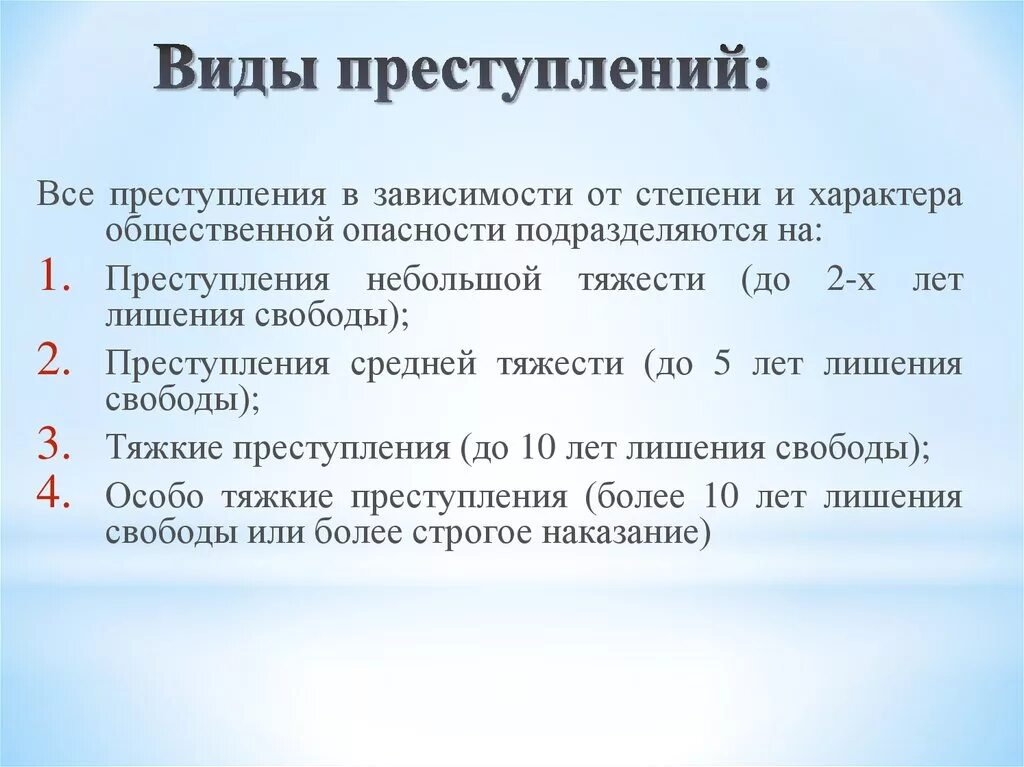 Виды преступлений:

Все преступления в зависимости от степени и характера общественной опасности подразделяются на:

1. Преступления небольшой тяжести (до 2-х лет лишения свободы);
2. Преступления средней тяжести (до 5 лет лишения свободы);
3. Тяжкие преступления (до 10 лет лишения свободы);
4. Особо тяжкие преступления (более 10 лет лишения свободы или более строгое наказание)